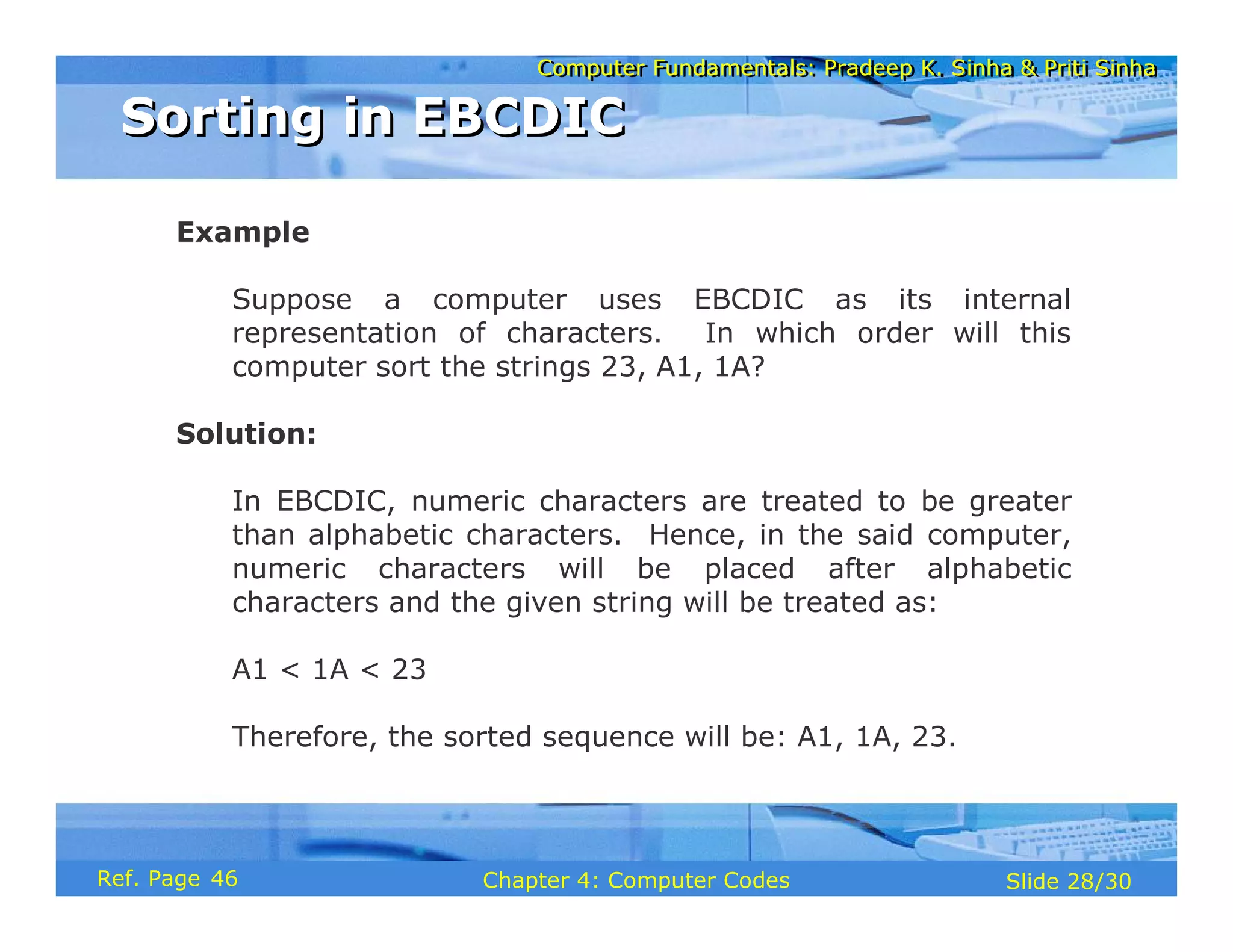 Computer Fundamentals: Pradeep K. Sinha & Priti Sinha

Sorting in EBCDIC

Example

Suppose a computer uses EBCDIC as its internal representation of characters. In which order will this computer sort the strings 23, A1, 1A?

Solution:

In EBCDIC, numeric characters are treated to be greater than alphabetic characters. Hence, in the said computer, numeric characters will be placed after alphabetic characters and the given string will be treated as:

A1 < 1A < 23

Therefore, the sorted sequence will be: A1, 1A, 23.

Ref. Page 46

Chapter 4: Computer Codes

Slide 28/30